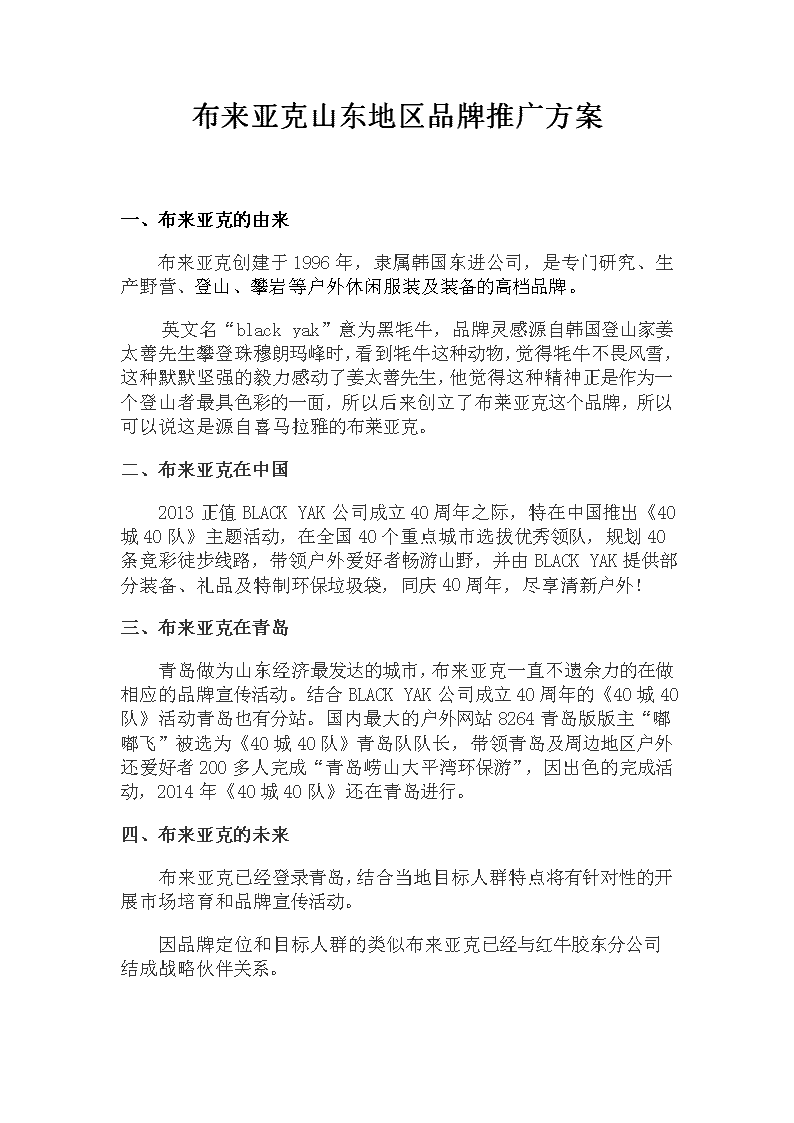 布来亚克山东地区品牌推广方案

一、布来亚克的由来

布来亚克创建于1996年，隶属韩国东进公司，是专门研究、生产野营、登山、攀岩等户外休闲服装及装备的高档品牌。

英文名“black yak”意为黑牦牛，品牌灵感源自韩国登山家姜太善先生攀登珠穆朗玛峰时，看到牦牛这种动物，觉得牦牛不畏风雪，这种默默坚强的毅力感动了姜太善先生，他觉得这种精神正是作为一个登山者最具色彩的一面，所以后来创立了布莱亚克这个品牌，所以可以说这是源自喜马拉雅的布莱亚克。

二、布来亚克在中国

2013正值BLACK YAK公司成立40周年之际，特在中国推出《40城40队》主题活动，在全国40个重点城市选拔优秀领队，规划40条竞彩徒步线路，带领户外爱好者畅游山野，并由BLACK YAK提供部分装备、礼品及特制环保垃圾袋，同庆40周年，尽享清新户外！

三、布来亚克在青岛

青岛做为山东经济最发达的城市，布来亚克一直不遗余力的在做相应的品牌宣传活动。结合BLACK YAK公司成立40周年的《40城40队》活动青岛也有分站。国内最大的户外网站8264青岛版版主“嘟嘟飞”被选为《40城40队》青岛队队长，带领青岛及周边地区户外还爱好者200多人完成“青岛崂山太平湾环保游”，因出色的完成活动，2014年《40城40队》还在青岛进行。

四、布来亚克的未来

布来亚克已经登录青岛，结合当地目标人群特点将有针对性的开展市场培育和品牌宣传活动。

因品牌定位和目标人群的类似布来亚克已经与红牛胶东分公司结成战略伙伴关系。